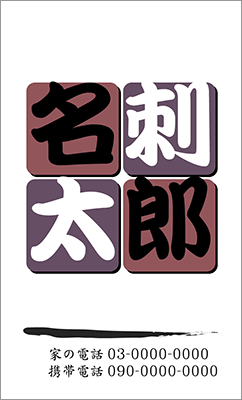 名刺
太郎

家の電話 03-0000-0000
携帯電話 090-0000-0000